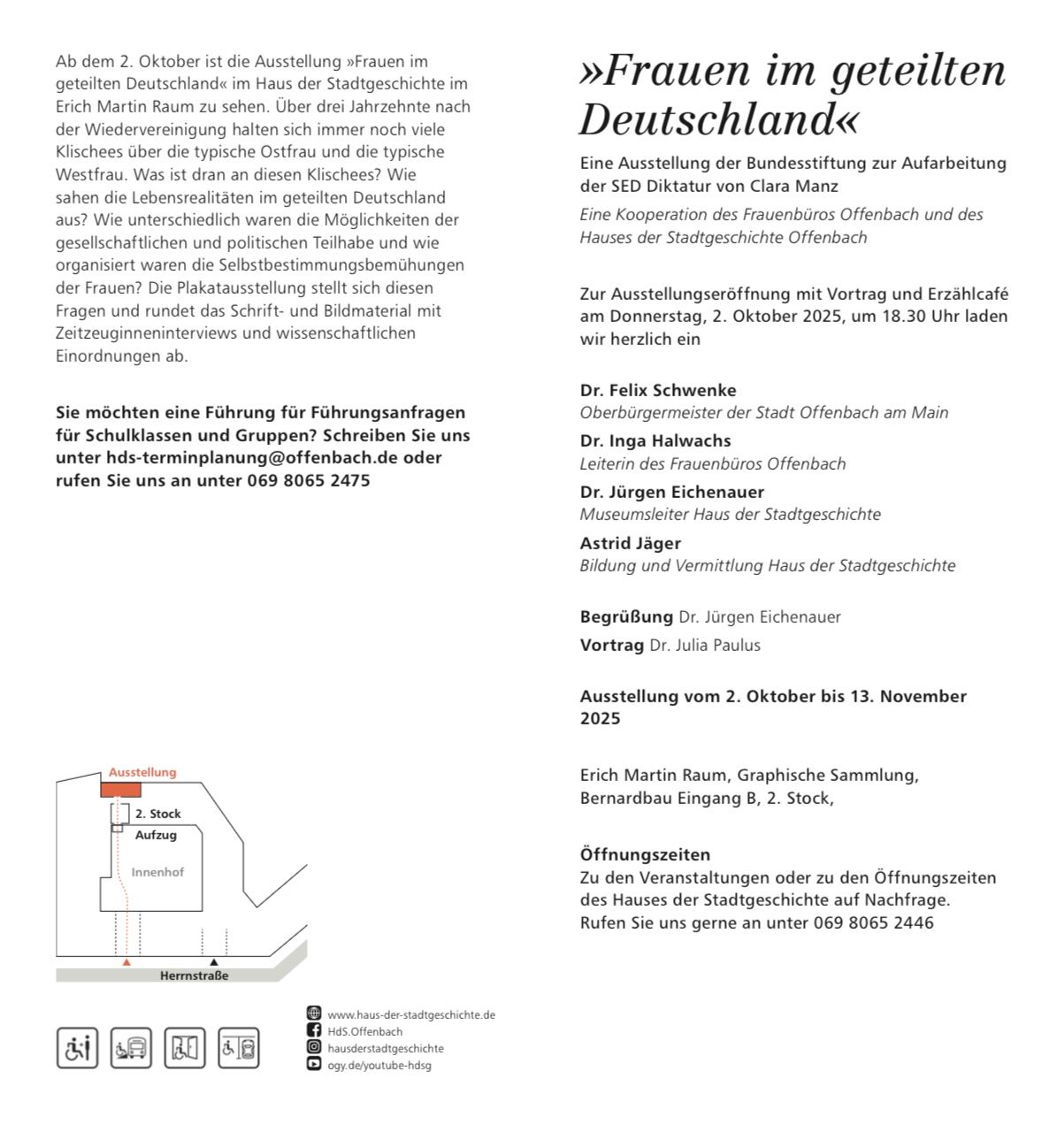 Ab dem 2. Oktober ist die Ausstellung »Frauen im geteilten Deutschland« im Haus der Stadtgeschichte im Erich Martin Raum zu sehen. Über drei Jahrzehnte nach der Wiedervereinigung halten sich immer noch viele Klischees über die typische Ostfrau und die typische Westfrau. Was ist dran an diesen Klischees? Wie sahen die Lebensrealitäten im geteilten Deutschland aus? Wie unterschiedlich waren die Möglichkeiten der gesellschaftlichen und politischen Teilhabe und wie organisiert waren die Selbstbestimmungsbemühungen der Frauen? Die Plakatausstellung stellt sich diesen Fragen und rundet das Schrift- und Bildmaterial mit Zeitzeuginneninterviews und wissenschaftlichen Einordnungen ab.

Sie möchten eine Führung für Führungsanfragen für Schulklassen und Gruppen? Schreiben Sie uns unter hds-terminplanung@offenbach.de oder rufen Sie uns an unter 069 8065 2475

Ausstellung
2. Stock
Aufzug
Innenhof
Herrnstraße

www.haus-der-stadtgeschichte.de
HdS.Offenbach
hausderstadtgeschichte
ogy.de/youtube-hdsg

»Frauen im geteilten Deutschland«

Eine Ausstellung der Bundesstiftung zur Aufarbeitung der SED Diktatur von Clara Manz

Eine Kooperation des Frauenbüros Offenbach und des Hauses der Stadtgeschichte Offenbach

Zur Ausstellungseröffnung mit Vortrag und Erzählcafé am Donnerstag, 2. Oktober 2025, um 18.30 Uhr laden wir herzlich ein

Dr. Felix Schwenke
Oberbürgermeister der Stadt Offenbach am Main
Dr. Inga Halwachs
Leiterin des Frauenbüros Offenbach
Dr. Jürgen Eichenauer
Museumsleiter Haus der Stadtgeschichte
Astrid Jäger
Bildung und Vermittlung Haus der Stadtgeschichte

Begrüßung Dr. Jürgen Eichenauer
Vortrag Dr. Julia Paulus

Ausstellung vom 2. Oktober bis 13. November 2025

Erich Martin Raum, Graphische Sammlung, Bernardbau Eingang B, 2. Stock,

Öffnungszeiten
Zu den Veranstaltungen oder zu den Öffnungszeiten des Hauses der Stadtgeschichte auf Nachfrage. Rufen Sie uns gerne an unter 069 8065 2446